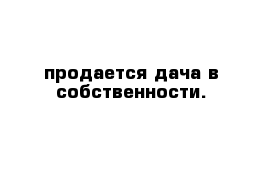 продается дача в собственности.